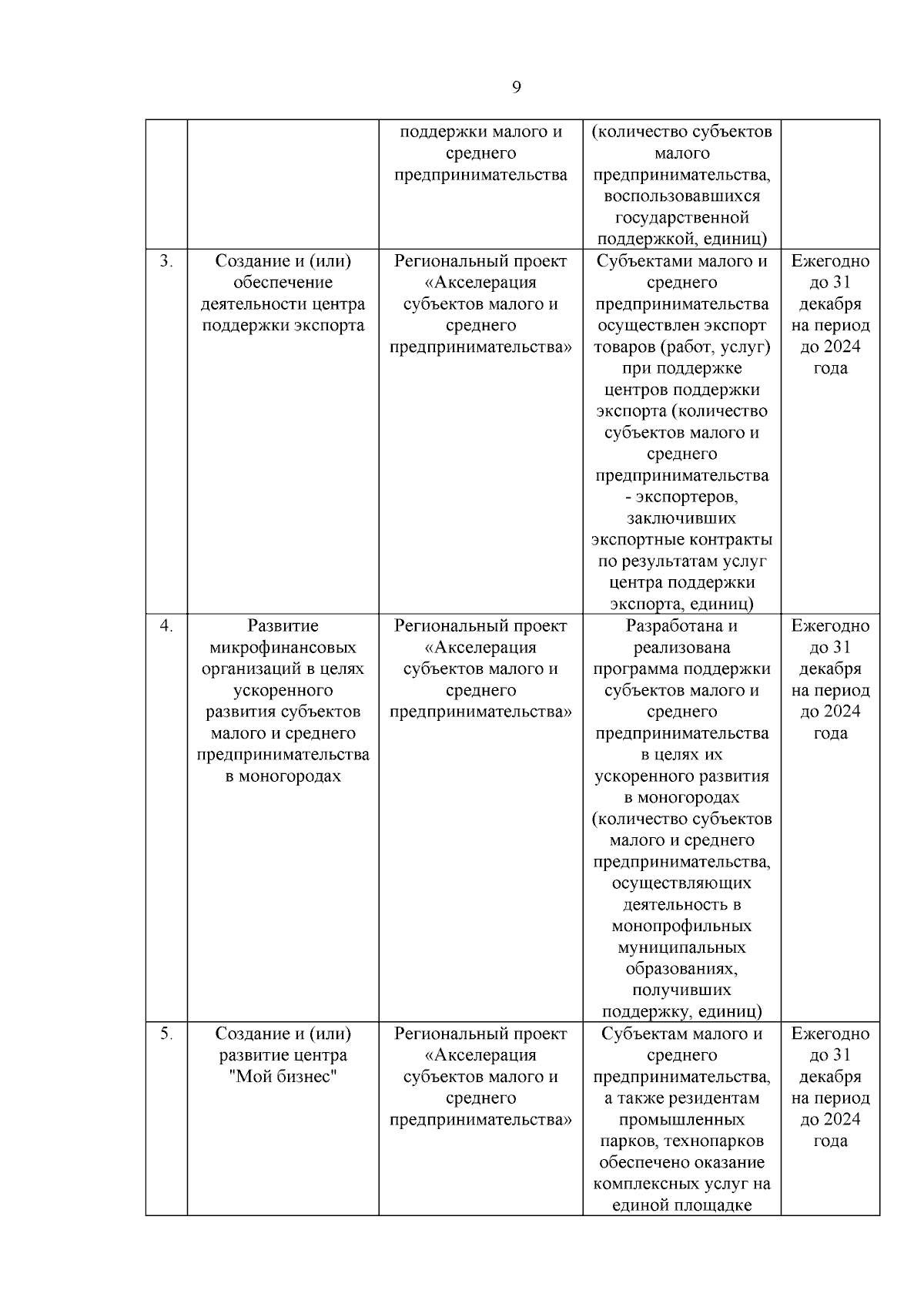 9

|  |  |  |  |  |
|---|---|---|---|---|
|  |  | поддержки малого и среднего предпринимательства | (количество субъектов малого предпринимательства, воспользовавшихся государственной поддержкой, единиц) |  |
| 3. | Создание и (или) обеспечение деятельности центра поддержки экспорта | Региональный проект «Акселерация субъектов малого и среднего предпринимательства» | Субъектами малого и среднего предпринимательства осуществлен экспорт товаров (работ, услуг) при поддержке центров поддержки экспорта (количество субъектов малого и среднего предпринимательства - экспортеров, заключивших экспортные контракты по результатам услуг центра поддержки экспорта, единиц) | Ежегодно до 31 декабря на период до 2024 года |
| 4. | Развитие микрофинансовых организаций в целях ускоренного развития субъектов малого и среднего предпринимательства в моногородах | Региональный проект «Акселерация субъектов малого и среднего предпринимательства» | Разработана и реализована программа поддержки субъектов малого и среднего предпринимательства в целях их ускоренного развития в моногородах (количество субъектов малого и среднего предпринимательства, осуществляющих деятельность в монопрофильных муниципальных образованиях, получивших поддержку, единиц) | Ежегодно до 31 декабря на период до 2024 года |
| 5. | Создание и (или) развитие центра "Мой бизнес" | Региональный проект «Акселерация субъектов малого и среднего предпринимательства» | Субъектам малого и среднего предпринимательства, а также резидентам промышленных парков, технопарков обеспечено оказание комплексных услуг на единой площадке | Ежегодно до 31 декабря на период до 2024 года |